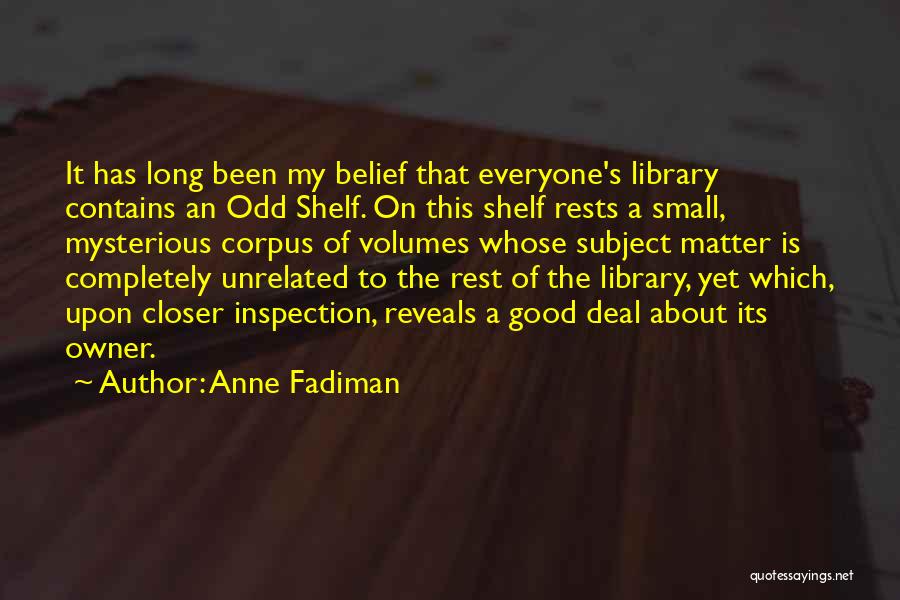 It has long been my belief that everyone's library contains an Odd Shelf. On this shelf rests a small, mysterious corpus of volumes whose subject matter is completely unrelated to the rest of the library, yet which, upon closer inspection, reveals a good deal about its owner.

~ Author: Anne Fadiman

quotessayings.net